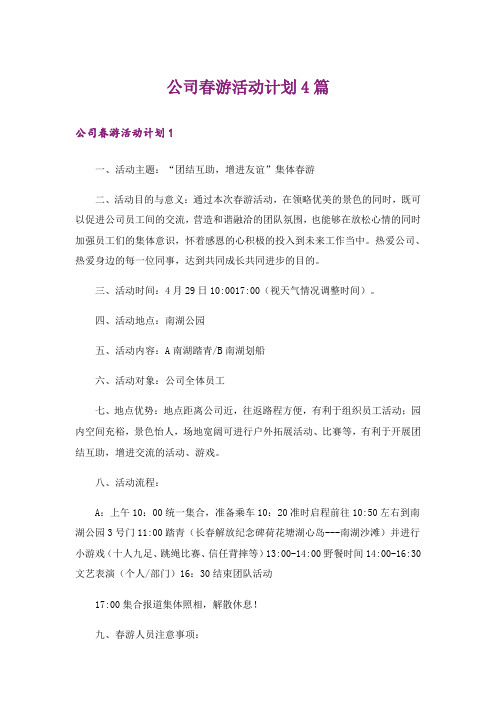 公司春游活动计划4篇

公司春游活动计划1

一、活动主题："团结互助，增进友谊"集体春游

二、活动目的与意义：通过本次春游活动，在领略优美的景色的同时，既可以促进公司员工间的交流，营造和谐融洽的团队氛围，也能够在放松心情的同时加强员工们的集体意识，怀着感恩的心积极的投入到未来工作当中。热爱公司、热爱身边的每一位同事，达到共同成长共同进步的目的。

三、活动时间：4月29日10:0017:00（视天气情况调整时间）。

四、活动地点：南湖公园

五、活动内容：A南湖踏青/B南湖划船

六、活动对象：公司全体员工

七、地点优势：地点距离公司近，往返路程方便，有利于组织员工活动；园内空间充裕，景色怡人，场地宽阔可进行户外拓展活动、比赛等，有利于开展团结互助，增进交流的活动、游戏。

八、活动流程：

A：上午10：00统一集合，准备乘车10：20准时启程前往10:50左右到南湖公园3号门11:00踏青（长春解放纪念碑荷花塘湖心岛---南湖沙滩）并进行小游戏（十人九足、跳绳比赛、信任背摔等）13:00-14:00野餐时间14:00-16:30文艺表演（个人/部门）16：30结束团队活动

17:00集合报道集体照相，解散休息！

九、春游人员注意事项：